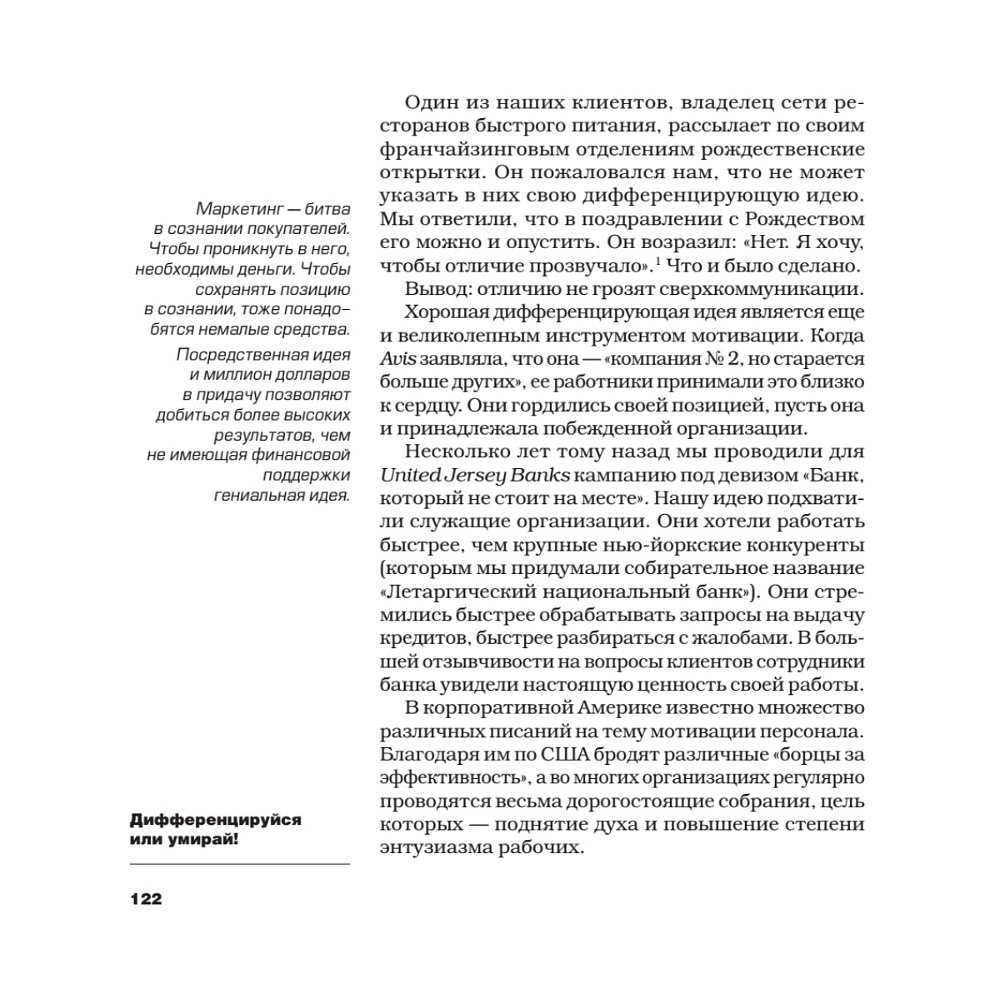 Маркетинг — битва в сознании покупателей. Чтобы проникнуть в него, необходимы деньги. Чтобы сохранять позицию в сознании, тоже понадобятся немалые средства.

Посредственная идея и миллион долларов в придачу позволяют добиться более высоких результатов, чем не имеющая финансовой поддержки гениальная идея.

Один из наших клиентов, владелец сети ресторанов быстрого питания, рассылает по своим франчайзинговым отделениям рождественские открытки. Он пожаловался нам, что не может указать в них свою дифференцирующую идею. Мы ответили, что в поздравлении с Рождеством его можно и опустить. Он возразил: «Нет. Я хочу, чтобы отличие прозвучало».$^1$ Что и было сделано.

Вывод: отличию не грозят сверхкоммуникации.

Хорошая дифференцирующая идея является еще и великолепным инструментом мотивации. Когда Avis заявляла, что она — «компания № 2, но старается больше других», ее работники принимали это близко к сердцу. Они гордились своей позицией, пусть она и принадлежала побежденной организации.

Несколько лет тому назад мы проводили для United Jersey Banks кампанию под девизом «Банк, который не стоит на месте». Нашу идею подхватили служащие организации. Они хотели работать быстрее, чем крупные нью-йоркские конкуренты (которым мы придумали собирательное название «Летаргический национальный банк»). Они стремились быстрее обрабатывать запросы на выдачу кредитов, быстрее разбираться с жалобами. В большей отзывчивости на вопросы клиентов сотрудники банка увидели настоящую ценность своей работы.

В корпоративной Америке известно множество различных писаний на тему мотивации персонала. Благодаря им по США бродят различные «борцы за эффективность», а во многих организациях регулярно проводятся весьма дорогостоящие собрания, цель которых — поднятие духа и повышение степени энтузиазма рабочих.

Дифференцируйся или умирай!

122